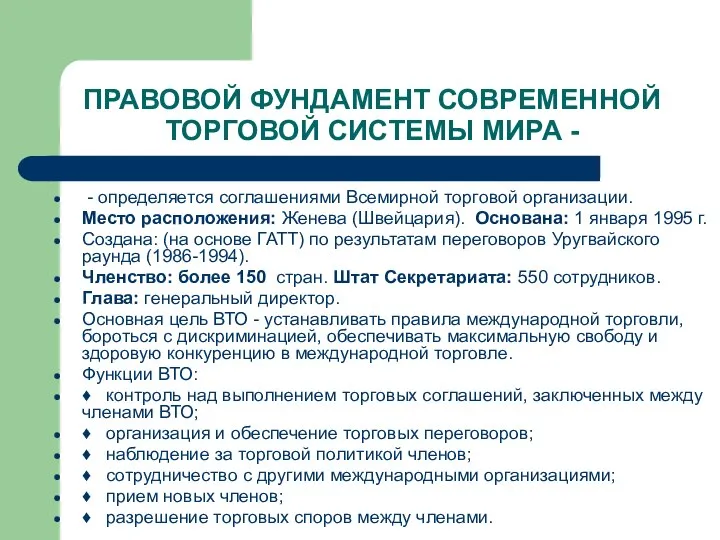 ПРАВОВОЙ ФУНДАМЕНТ СОВРЕМЕННОЙ ТОРГОВОЙ СИСТЕМЫ МИРА -

- - определяется соглашениями Всемирной торговой организации.
- Место расположения: Женева (Швейцария). Основана: 1 января 1995 г.
- Создана: (на основе ГАТТ) по результатам переговоров Уругвайского раунда (1986-1994).
- Членство: более 150 стран. Штат Секретариата: 550 сотрудников.
- Глава: генеральный директор.
- Основная цель ВТО - устанавливать правила международной торговли, бороться с дискриминацией, обеспечивать максимальную свободу и здоровую конкуренцию в международной торговле.
- Функции ВТО:
- ♦ контроль над выполнением торговых соглашений, заключенных между членами ВТО;
- ♦ организация и обеспечение торговых переговоров;
- ♦ наблюдение за торговой политикой членов;
- ♦ сотрудничество с другими международными организациями;
- ♦ прием новых членов;
- ♦ разрешение торговых споров между членами.